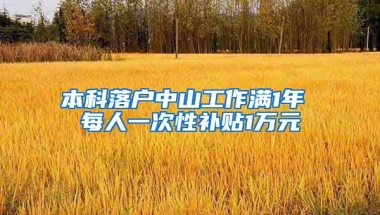 本科落户中山工作满1年
每人一次性补贴1万元